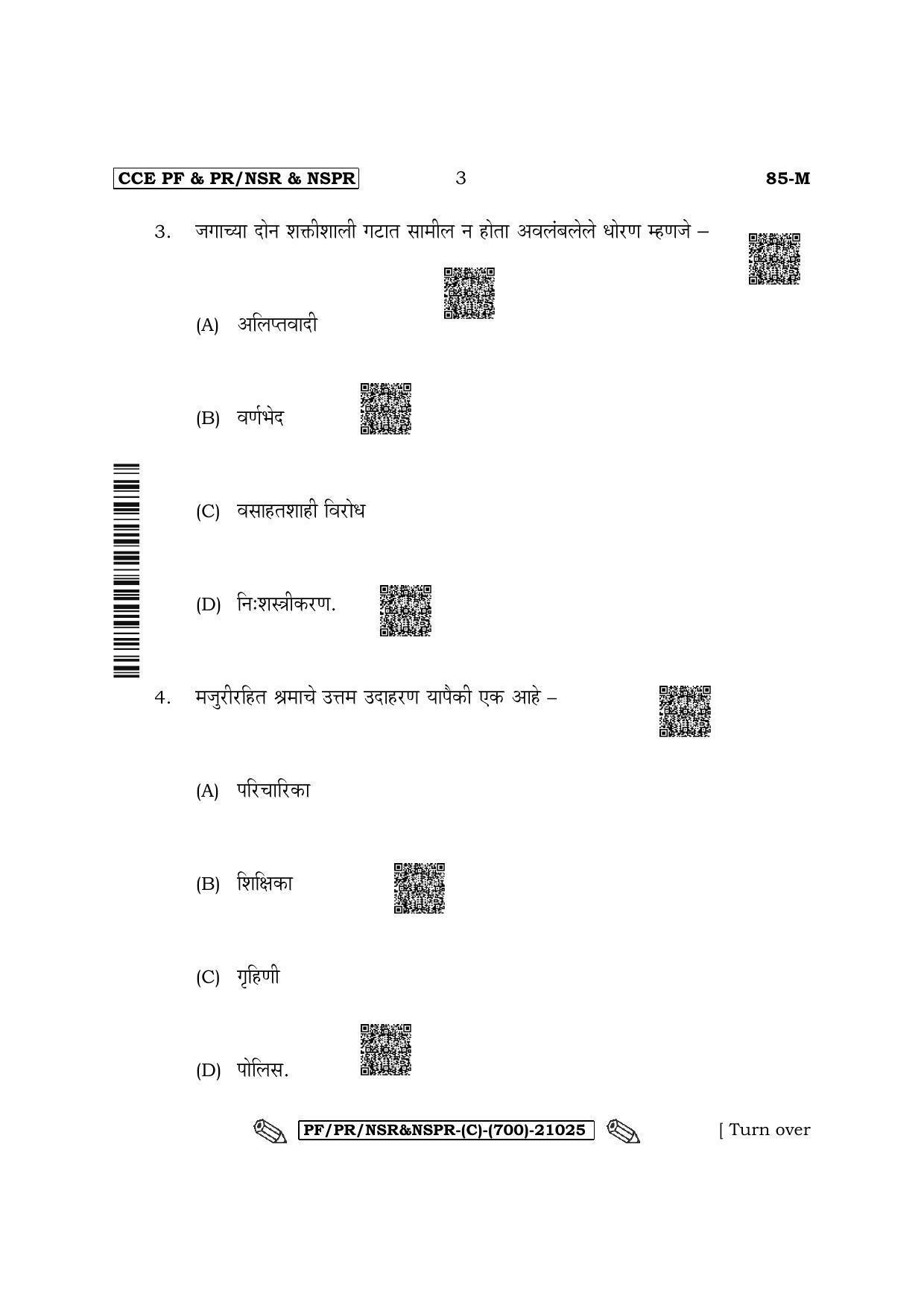 CCE PF & PR/NSR & NSPR 3 85-M

3. जगाच्या दोन शक्तीशाली गटात सामील न होता अवलंबलेले धोरण म्हणजे –

(A) अलिप्तवादी

(B) वर्णभेद

(C) वसाहतशाही विरोध

(D) निःशस्त्रीकरण.

4. मजुरीरहित श्रमाचे उत्तम उदाहरण यापैकी एक आहे –

(A) परिचारिका

(B) शिक्षिका

(C) गृहिणी

(D) पोलिस.

PF/PR/NSR&NSPR-(C)-(700)-21025 [ Turn over